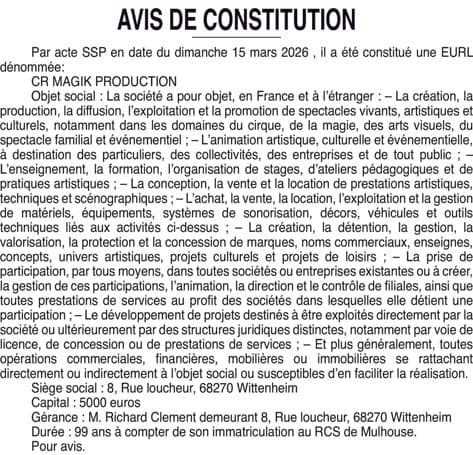 AVIS DE CONSTITUTION

Par acte SSP en date du dimanche 15 mars 2026 , il a été constitué une EURL dénommée:

CR MAGIK PRODUCTION

Objet social : La société a pour objet, en France et à l'étranger : – La création, la production, la diffusion, l'exploitation et la promotion de spectacles vivants, artistiques et culturels, notamment dans les domaines du cirque, de la magie, des arts visuels, du spectacle familial et événementiel ; – L'animation artistique, culturelle et événementielle, à destination des particuliers, des collectivités, des entreprises et de tout public ; – L'enseignement, la formation, l'organisation de stages, d'ateliers pédagogiques et de pratiques artistiques ; – La conception, la vente et la location de prestations artistiques, techniques et scénographiques ; – L'achat, la vente, la location, l'exploitation et la gestion de matériels, équipements, systèmes de sonorisation, décors, véhicules et outils techniques liés aux activités ci-dessus ; – La création, la détention, la gestion, la valorisation, la protection et la concession de marques, noms commerciaux, enseignes, concepts, univers artistiques, projets culturels et projets de loisirs ; – La prise de participation, par tous moyens, dans toutes sociétés ou entreprises existantes ou à créer, la gestion de ces participations, l'animation, la direction et le contrôle de filiales, ainsi que toutes prestations de services au profit des sociétés dans lesquelles elle détient une participation ; – Le développement de projets destinés à être exploités directement par la société ou ultérieurement par des structures juridiques distinctes, notamment par voie de licence, de concession ou de prestations de services ; – Et plus généralement, toutes opérations commerciales, financières, mobilières ou immobilières se rattachant directement ou indirectement à l'objet social ou susceptibles d'en faciliter la réalisation.

Siège social : 8, Rue loucheur, 68270 Wittenheim

Capital : 5000 euros

Gérance : M. Richard Clement demeurant 8, Rue loucheur, 68270 Wittenheim

Durée : 99 ans à compter de son immatriculation au RCS de Mulhouse.

Pour avis.